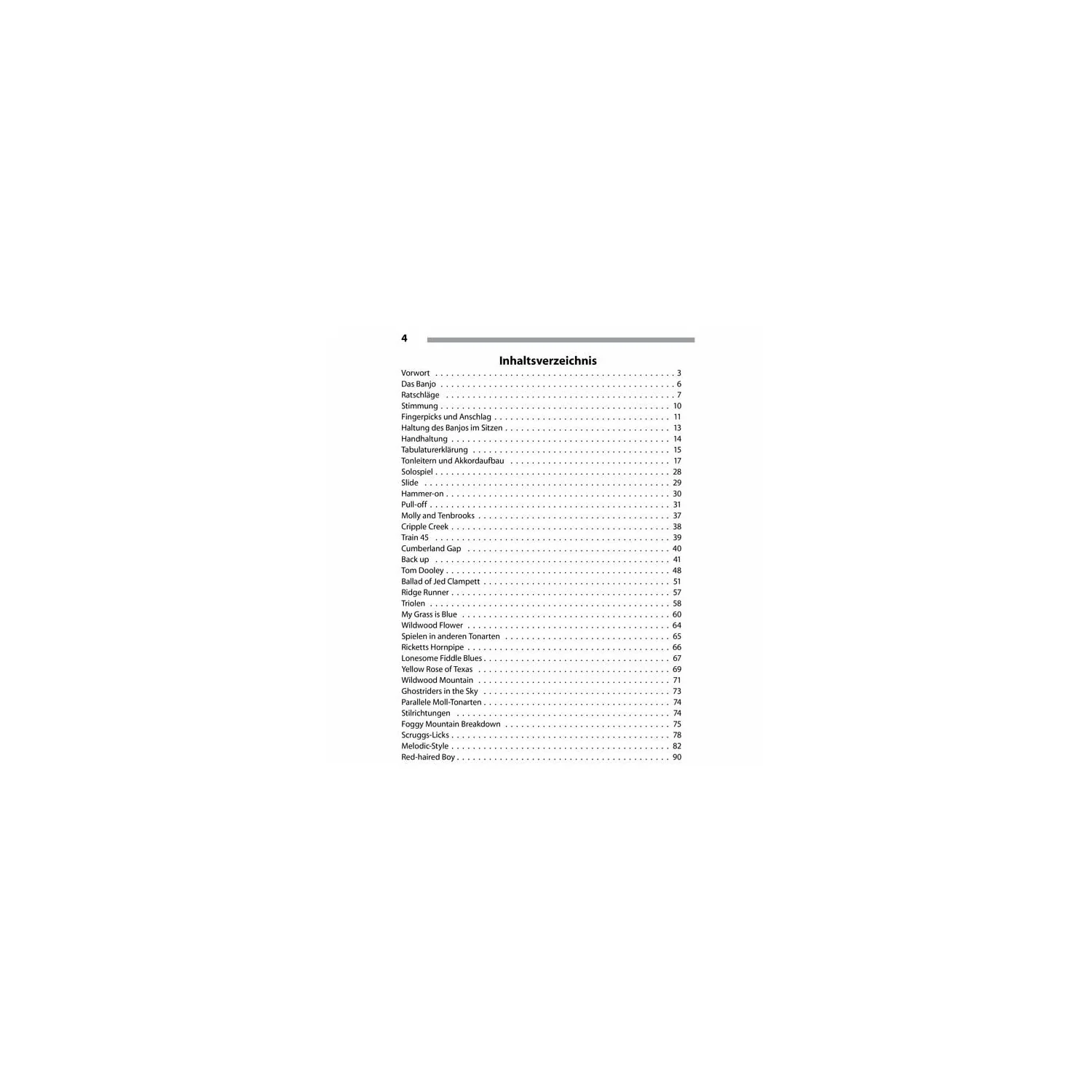 4

Inhaltsverzeichnis

Vorwort 3
Das Banjo 6
Ratschläge 7
Stimmung 10
Fingerpicks und Anschlag 11
Haltung des Banjos im Sitzen 13
Handhaltung 14
Tabulaturerklärung 15
Tonleitern und Akkordaufbau 17
Solospiel 28
Slide 29
Hammer-on 30
Pull-off 31
Molly and Tenbrooks 37
Cripple Creek 38
Train 45 39
Cumberland Gap 40
Back up 41
Tom Dooley 48
Ballad of Jed Clampett 51
Ridge Runner 57
Triolen 58
My Grass is Blue 60
Wildwood Flower 64
Spielen in anderen Tonarten 65
Ricketts Hornpipe 66
Lonesome Fiddle Blues 67
Yellow Rose of Texas 69
Wildwood Mountain 71
Ghostriders in the Sky 73
Parallele Moll-Tonarten 74
Stilrichtungen 74
Foggy Mountain Breakdown 75
Scruggs-Licks 78
Melodic-Style 82
Red-haired Boy 90